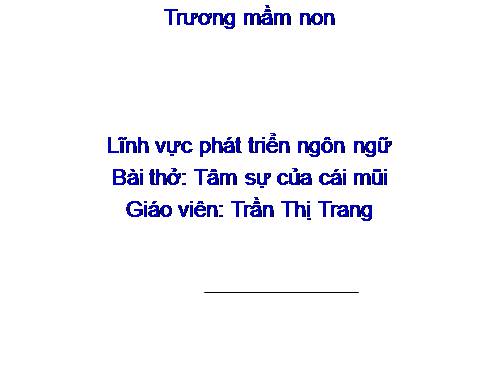 Trương mầm non

Lĩnh vực phát triển ngôn ngữ
Bài thở: Tâm sự của cái mũi
Giáo viên: Trần Thị Trang